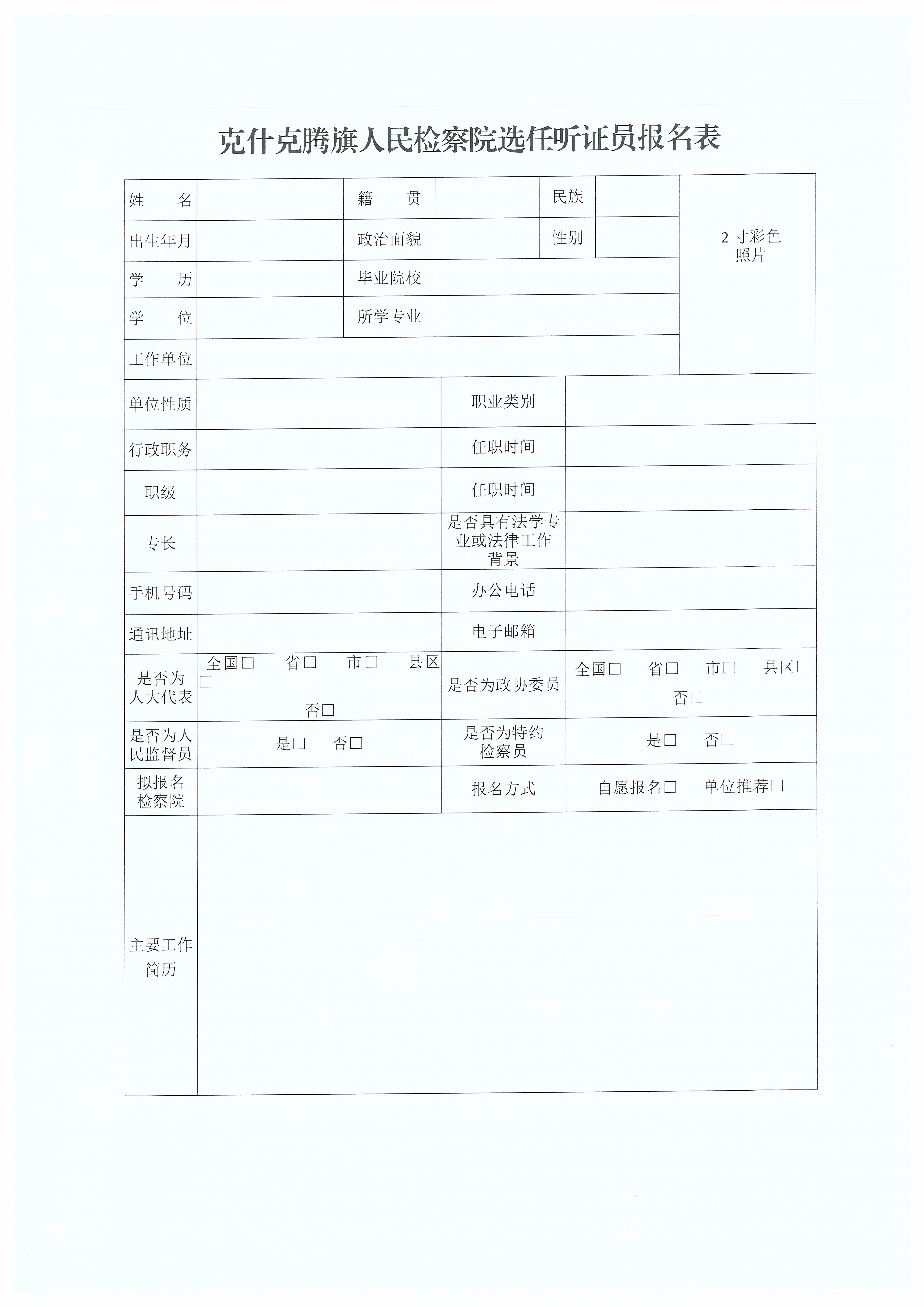 克什克腾旗人民检察院选任听证员报名表

| 姓　　名 |  | 籍　　贯 |  | 民族 |  | 2 寸彩色照片 |
|---|---|---|---|---|---|---|
| 出生年月 |  | 政治面貌 |  | 性别 |  |  |
| 学　　历 |  | 毕业院校 |  |  |  |  |
| 学　　位 |  | 所学专业 |  |  |  |  |
| 工作单位 |  |  |  |  |  |  |

| 单位性质 |  | 职业类别 |  |
|---|---|---|---|
| 行政职务 |  | 任职时间 |  |
| 职级 |  | 任职时间 |  |
| 专长 |  | 是否具有法学专业或法律工作背景 |  |
| 手机号码 |  | 办公电话 |  |
| 通讯地址 |  | 电子邮箱 |  |
| 是否为人大代表 | 全国□　省□　市□　县区□　否□ | 是否为政协委员 | 全国□　省□　市□　县区□　否□ |
| 是否为人民监督员 | 是□　否□ | 是否为特约检察员 | 是□　否□ |
| 拟报名检察院 |  | 报名方式 | 自愿报名□　单位推荐□ |
| 主要工作简历 |  |  |  |